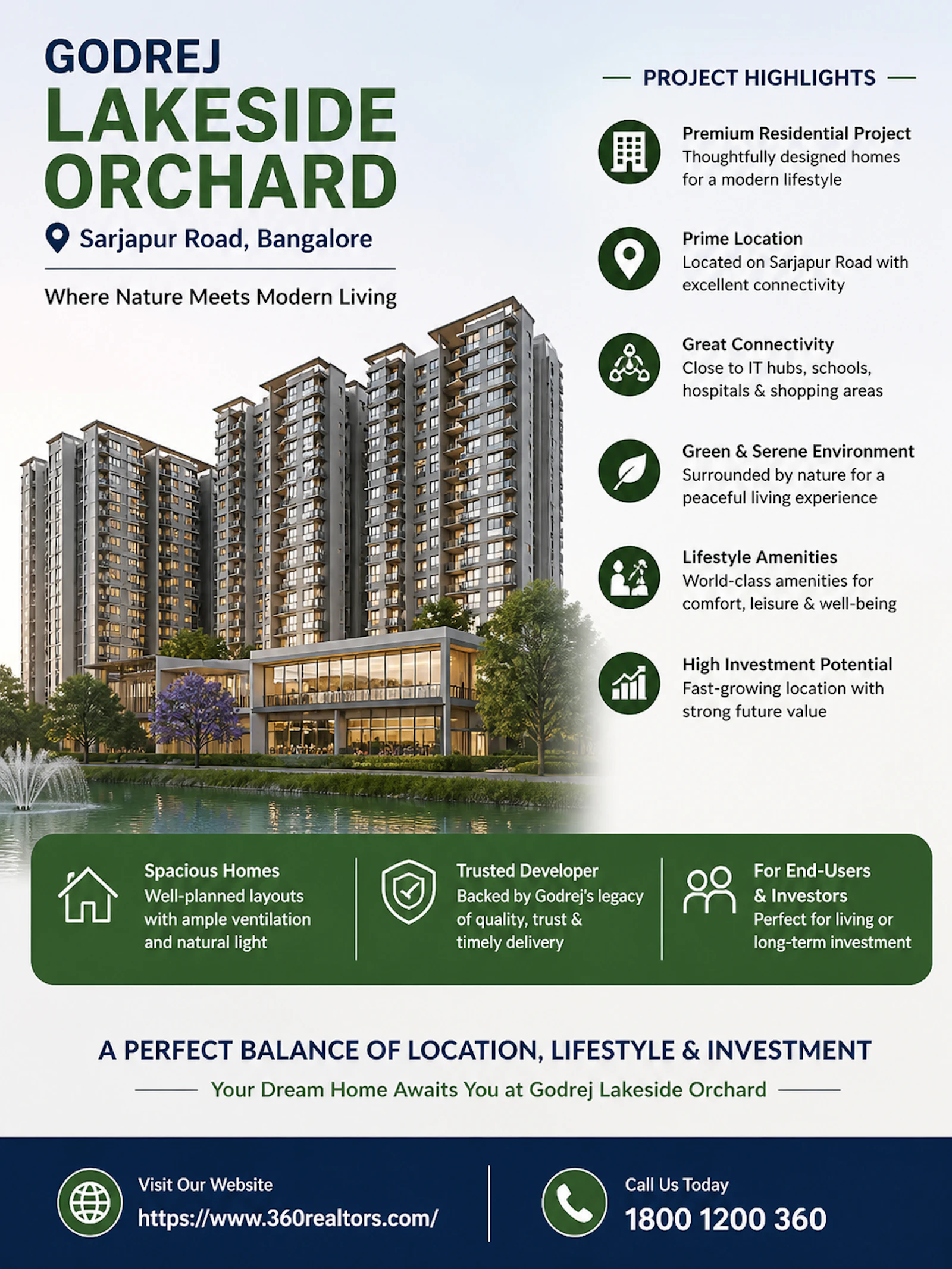 GODREJ
LAKESIDE ORCHARD

Sarjapur Road, Bangalore

Where Nature Meets Modern Living

PROJECT HIGHLIGHTS

Premium Residential Project
Thoughtfully designed homes for a modern lifestyle

Prime Location
Located on Sarjapur Road with excellent connectivity

Great Connectivity
Close to IT hubs, schools, hospitals & shopping areas

Green & Serene Environment
Surrounded by nature for a peaceful living experience

Lifestyle Amenities
World-class amenities for comfort, leisure & well-being

High Investment Potential
Fast-growing location with strong future value

Spacious Homes
Well-planned layouts with ample ventilation and natural light

Trusted Developer
Backed by Godrej's legacy of quality, trust & timely delivery

For End-Users & Investors
Perfect for living or long-term investment

A PERFECT BALANCE OF LOCATION, LIFESTYLE & INVESTMENT

Your Dream Home Awaits You at Godrej Lakeside Orchard

Visit Our Website
https://www.360realtors.com/

Call Us Today
1800 1200 360